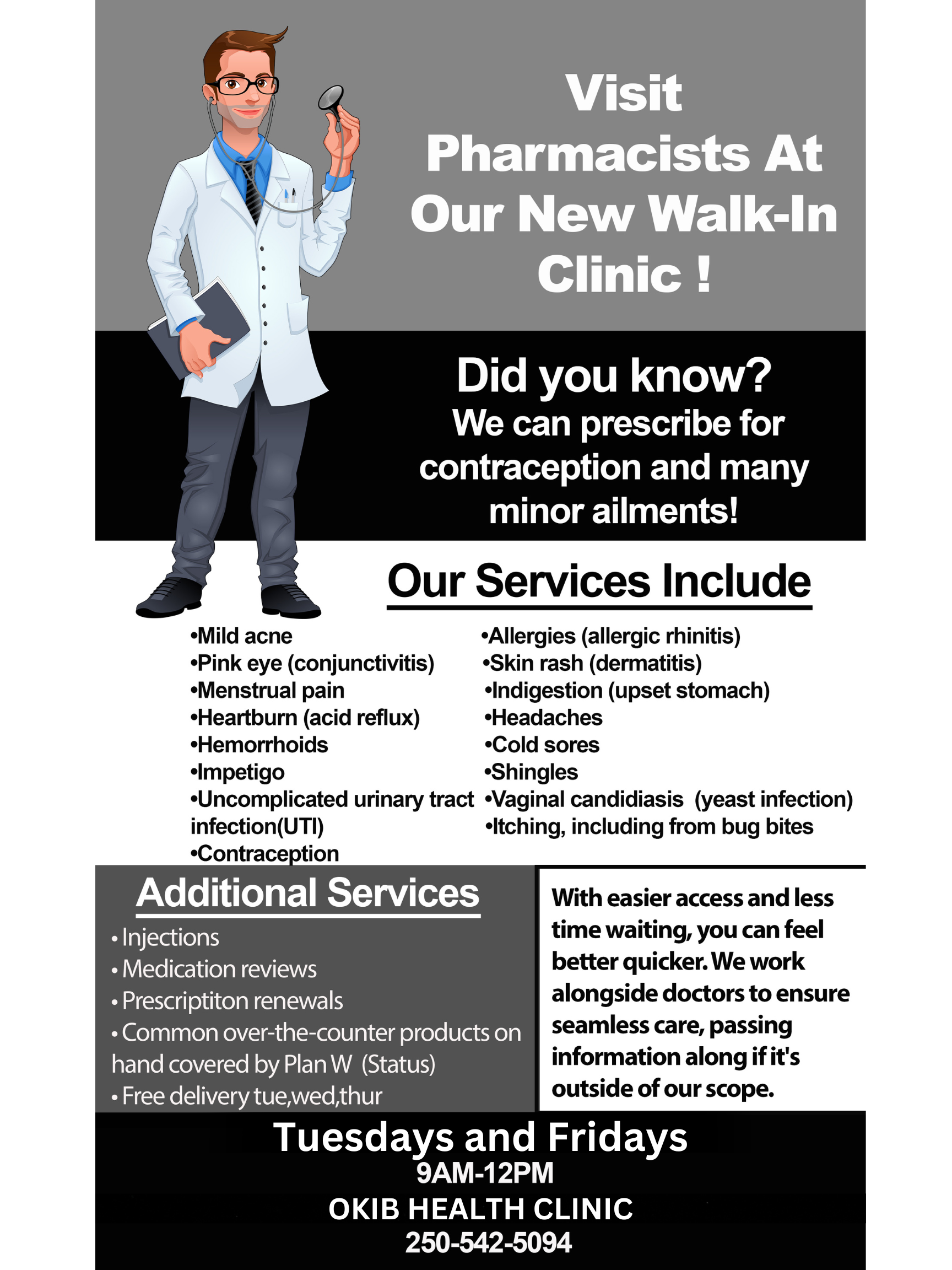 Visit Pharmacists At Our New Walk-In Clinic !

Did you know?
We can prescribe for contraception and many minor ailments!

Our Services Include

•Mild acne
•Pink eye (conjunctivitis)
•Menstrual pain
•Heartburn (acid reflux)
•Hemorrhoids
•Impetigo
•Uncomplicated urinary tract infection(UTI)
•Contraception

•Allergies (allergic rhinitis)
•Skin rash (dermatitis)
•Indigestion (upset stomach)
•Headaches
•Cold sores
•Shingles
•Vaginal candidiasis (yeast infection)
•Itching, including from bug bites

Additional Services
• Injections
• Medication reviews
• Prescriptiton renewals
• Common over-the-counter products on hand covered by Plan W (Status)
• Free delivery tue,wed,thur

With easier access and less time waiting, you can feel better quicker. We work alongside doctors to ensure seamless care, passing information along if it's outside of our scope.

Tuesdays and Fridays
9AM-12PM
OKIB HEALTH CLINIC
250-542-5094